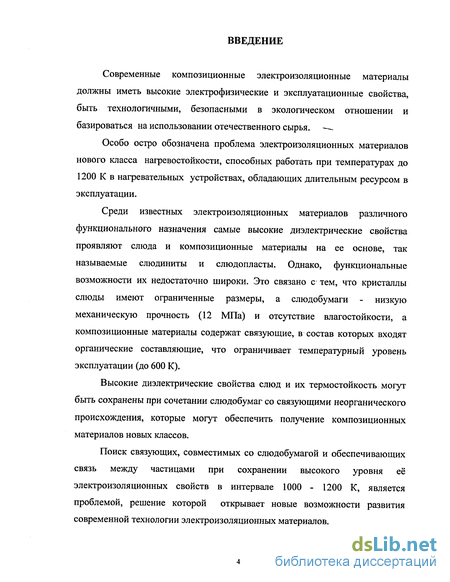 ВВЕДЕНИЕ

Современные композиционные электроизоляционные материалы должны иметь высокие электрофизические и эксплуатационные свойства, быть технологичными, безопасными в экологическом отношении и базироваться на использовании отечественного сырья.

Особо остро обозначена проблема электроизоляционных материалов нового класса нагревостойкости, способных работать при температурах до 1200 К в нагревательных устройствах, обладающих длительным ресурсом в эксплуатации.

Среди известных электроизоляционных материалов различного функционального назначения самые высокие диэлектрические свойства проявляют слюда и композиционные материалы на ее основе, так называемые слюдиниты и слюдопласты. Однако, функциональные возможности их недостаточно широки. Это связано с тем, что кристаллы слюды имеют ограниченные размеры, а слюдобумаги - низкую механическую прочность (12 МПа) и отсутствие влагостойкости, а композиционные материалы содержат связующие, в состав которых входят органические составляющие, что ограничивает температурный уровень эксплуатации (до 600 К).

Высокие диэлектрические свойства слюд и их термостойкость могут быть сохранены при сочетании слюдобумаг со связующими неорганического происхождения, которые могут обеспечить получение композиционных материалов новых классов.

Поиск связующих, совместимых со слюдобумагой и обеспечивающих связь между частицами при сохранении высокого уровня её электроизоляционных свойств в интервале 1000 - 1200 К, является проблемой, решение которой открывает новые возможности развития современной технологии электроизоляционных материалов.

4

dsLib.net
библиотека диссертаций